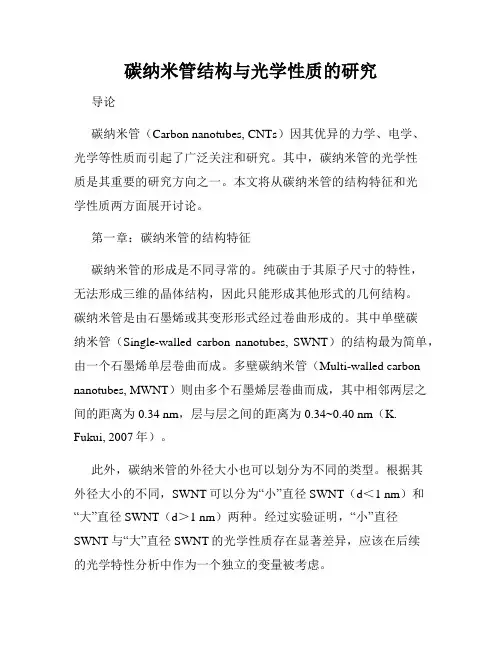 碳纳米管结构与光学性质的研究

导论

碳纳米管（Carbon nanotubes, CNTs）因其优异的力学、电学、光学等性质而引起了广泛关注和研究。其中，碳纳米管的光学性质是其重要的研究方向之一。本文将从碳纳米管的结构特征和光学性质两方面展开讨论。

第一章：碳纳米管的结构特征

碳纳米管的形成是不同寻常的。纯碳由于其原子尺寸的特性，无法形成三维的晶体结构，因此只能形成其他形式的几何结构。碳纳米管是由石墨烯或其变形形式经过卷曲形成的。其中单壁碳纳米管（Single-walled carbon nanotubes, SWNT）的结构最为简单，由一个石墨烯单层卷曲而成。多壁碳纳米管（Multi-walled carbon nanotubes, MWNT）则由多个石墨烯层卷曲而成，其中相邻两层之间的距离为 0.34 nm，层与层之间的距离为 0.34~0.40 nm（K. Fukui, 2007 年）。

此外，碳纳米管的外径大小也可以划分为不同的类型。根据其外径大小的不同，SWNT 可以分为“小”直径 SWNT（d＜1 nm）和“大”直径 SWNT（d＞1 nm）两种。经过实验证明，“小”直径 SWNT 与“大”直径 SWNT 的光学性质存在显著差异，应该在后续的光学特性分析中作为一个独立的变量被考虑。